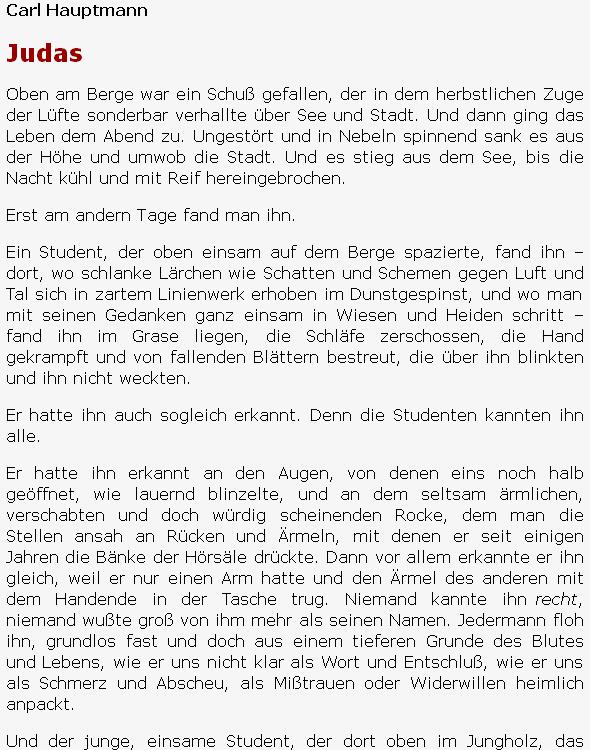 Carl Hauptmann

Judas

Oben am Berge war ein Schuß gefallen, der in dem herbstlichen Zuge der Lüfte sonderbar verhallte über See und Stadt. Und dann ging das Leben dem Abend zu. Ungestört und in Nebeln spinnend sank es aus der Höhe und umwob die Stadt. Und es stieg aus dem See, bis die Nacht kühl und mit Reif hereingebrochen.

Erst am andern Tage fand man ihn.

Ein Student, der oben einsam auf dem Berge spazierte, fand ihn – dort, wo schlanke Lärchen wie Schatten und Schemen gegen Luft und Tal sich in zartem Linienwerk erhoben im Dunstgespinst, und wo man mit seinen Gedanken ganz einsam in Wiesen und Heiden schritt – fand ihn im Grase liegen, die Schläfe zerschossen, die Hand gekrampft und von fallenden Blättern bestreut, die über ihn blinkten und ihn nicht weckten.

Er hatte ihn auch sogleich erkannt. Denn die Studenten kannten ihn alle.

Er hatte ihn erkannt an den Augen, von denen eins noch halb geöffnet, wie lauernd blinzelte, und an dem seltsam ärmlichen, verschabten und doch würdig scheinenden Rocke, dem man die Stellen ansah an Rücken und Ärmeln, mit denen er seit einigen Jahren die Bänke der Hörsäle drückte. Dann vor allem erkannte er ihn gleich, weil er nur einen Arm hatte und den Ärmel des anderen mit dem Handende in der Tasche trug. Niemand kannte ihn recht, niemand wußte groß von ihm mehr als seinen Namen. Jedermann floh ihn, grundlos fast und doch aus einem tieferen Grunde des Blutes und Lebens, wie er uns nicht klar als Wort und Entschluß, wie er uns als Schmerz und Abscheu, als Mißtrauen oder Widerwillen heimlich anpackt.

Und der junge, einsame Student, der dort oben im Jungholz, das